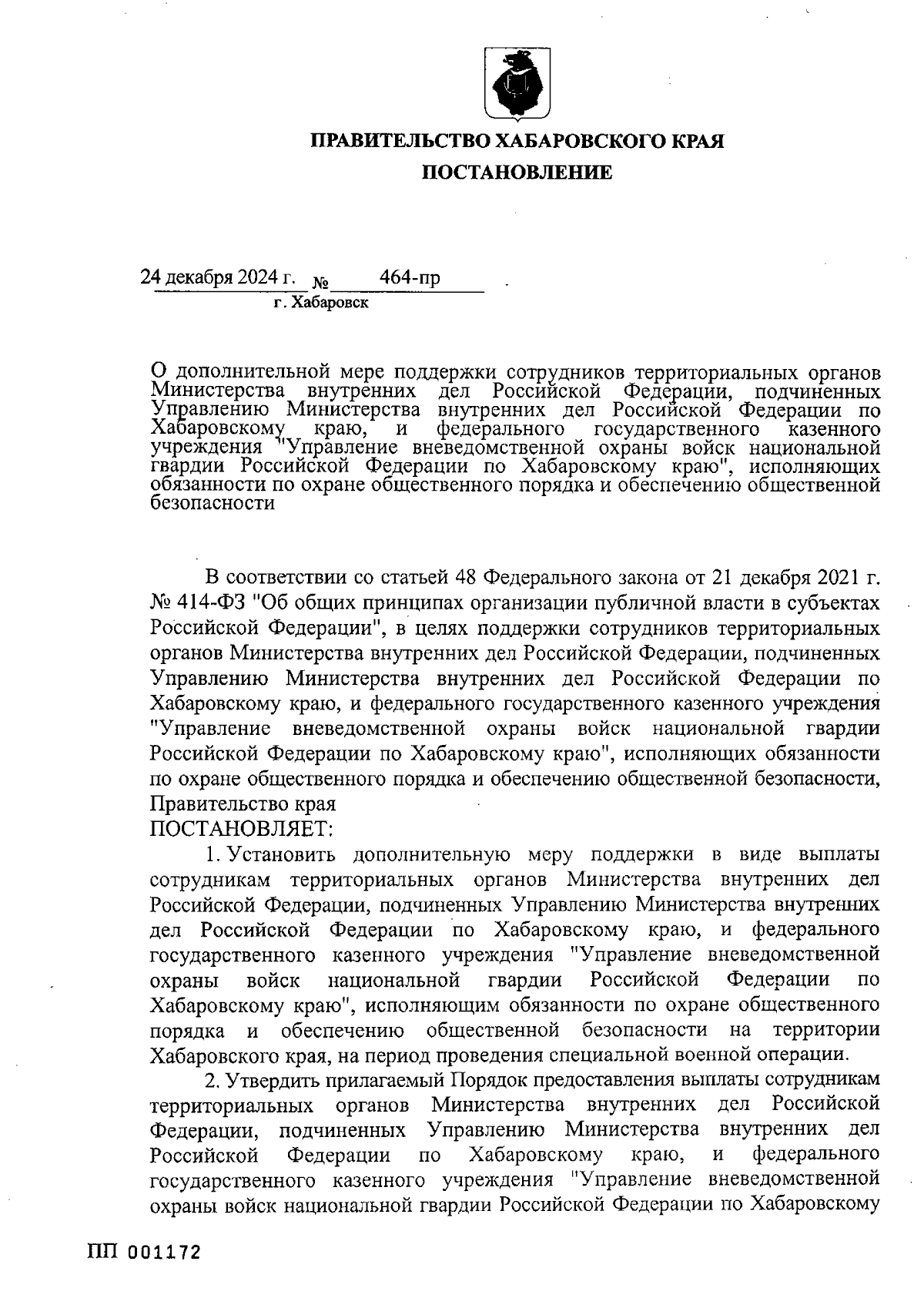 ПРАВИТЕЛЬСТВО ХАБАРОВСКОГО КРАЯ
ПОСТАНОВЛЕНИЕ

24 декабря 2024 г. № 464-пр
г. Хабаровск

О дополнительной мере поддержки сотрудников территориальных органов Министерства внутренних дел Российской Федерации, подчиненных Управлению Министерства внутренних дел Российской Федерации по Хабаровскому краю, и федерального государственного казенного учреждения "Управление вневедомственной охраны войск национальной гвардии Российской Федерации по Хабаровскому краю", исполняющих обязанности по охране общественного порядка и обеспечению общественной безопасности

В соответствии со статьей 48 Федерального закона от 21 декабря 2021 г. № 414-ФЗ "Об общих принципах организации публичной власти в субъектах Российской Федерации", в целях поддержки сотрудников территориальных органов Министерства внутренних дел Российской Федерации, подчиненных Управлению Министерства внутренних дел Российской Федерации по Хабаровскому краю, и федерального государственного казенного учреждения "Управление вневедомственной охраны войск национальной гвардии Российской Федерации по Хабаровскому краю", исполняющих обязанности по охране общественного порядка и обеспечению общественной безопасности, Правительство края
ПОСТАНОВЛЯЕТ:

1. Установить дополнительную меру поддержки в виде выплаты сотрудникам территориальных органов Министерства внутренних дел Российской Федерации, подчиненных Управлению Министерства внутренних дел Российской Федерации по Хабаровскому краю, и федерального государственного казенного учреждения "Управление вневедомственной охраны войск национальной гвардии Российской Федерации по Хабаровскому краю", исполняющим обязанности по охране общественного порядка и обеспечению общественной безопасности на территории Хабаровского края, на период проведения специальной военной операции.

2. Утвердить прилагаемый Порядок предоставления выплаты сотрудникам территориальных органов Министерства внутренних дел Российской Федерации, подчиненных Управлению Министерства внутренних дел Российской Федерации по Хабаровскому краю, и федерального государственного казенного учреждения "Управление вневедомственной охраны войск национальной гвардии Российской Федерации по Хабаровскому

ПП 001172